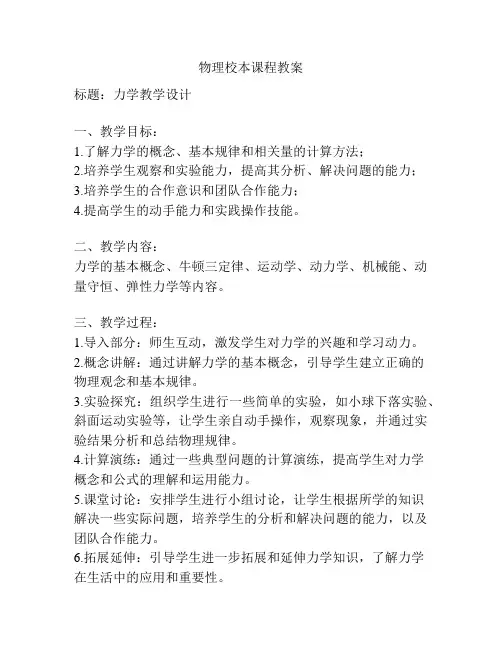 物理校本课程教案

标题：力学教学设计

一、教学目标：
1.了解力学的概念、基本规律和相关量的计算方法；
2.培养学生观察和实验能力，提高其分析、解决问题的能力；
3.培养学生的合作意识和团队合作能力；
4.提高学生的动手能力和实践操作技能。

二、教学内容：
力学的基本概念、牛顿三定律、运动学、动力学、机械能、动量守恒、弹性力学等内容。

三、教学过程：
1.导入部分：师生互动，激发学生对力学的兴趣和学习动力。
2.概念讲解：通过讲解力学的基本概念，引导学生建立正确的物理观念和基本规律。
3.实验探究：组织学生进行一些简单的实验，如小球下落实验、斜面运动实验等，让学生亲自动手操作，观察现象，并通过实验结果分析和总结物理规律。
4.计算演练：通过一些典型问题的计算演练，提高学生对力学概念和公式的理解和运用能力。
5.课堂讨论：安排学生进行小组讨论，让学生根据所学的知识解决一些实际问题，培养学生的分析和解决问题的能力，以及团队合作能力。
6.拓展延伸：引导学生进一步拓展和延伸力学知识，了解力学在生活中的应用和重要性。